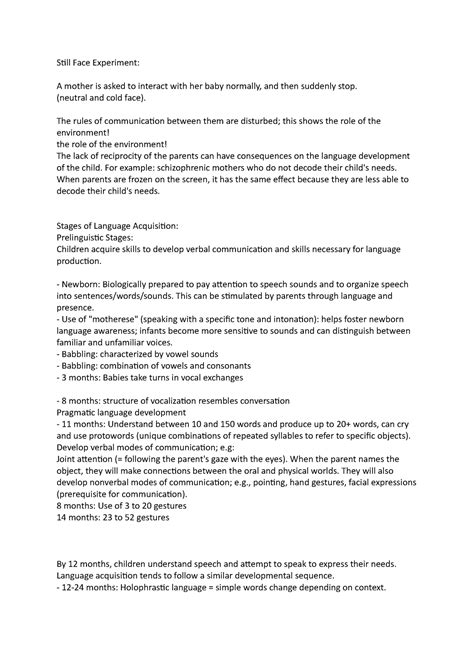 Still Face Experiment:

A mother is asked to interact with her baby normally, and then suddenly stop. (neutral and cold face).

The rules of communication between them are disturbed; this shows the role of the environment!
the role of the environment!
The lack of reciprocity of the parents can have consequences on the language development of the child. For example: schizophrenic mothers who do not decode their child's needs. When parents are frozen on the screen, it has the same effect because they are less able to decode their child's needs.

Stages of Language Acquisition:
Prelinguistic Stages:
Children acquire skills to develop verbal communication and skills necessary for language production.

- Newborn: Biologically prepared to pay attention to speech sounds and to organize speech into sentences/words/sounds. This can be stimulated by parents through language and presence.
- Use of "motherese" (speaking with a specific tone and intonation): helps foster newborn language awareness; infants become more sensitive to sounds and can distinguish between familiar and unfamiliar voices.
- Babbling: characterized by vowel sounds
- Babbling: combination of vowels and consonants
- 3 months: Babies take turns in vocal exchanges

- 8 months: structure of vocalization resembles conversation
Pragmatic language development
- 11 months: Understand between 10 and 150 words and produce up to 20+ words, can cry and use protowords (unique combinations of repeated syllables to refer to specific objects).
Develop verbal modes of communication; e.g:
Joint attention (= following the parent's gaze with the eyes). When the parent names the object, they will make connections between the oral and physical worlds. They will also develop nonverbal modes of communication; e.g., pointing, hand gestures, facial expressions (prerequisite for communication).
8 months: Use of 3 to 20 gestures
14 months: 23 to 52 gestures

By 12 months, children understand speech and attempt to speak to express their needs. Language acquisition tends to follow a similar developmental sequence.
- 12-24 months: Holophrastic language = simple words change depending on context.